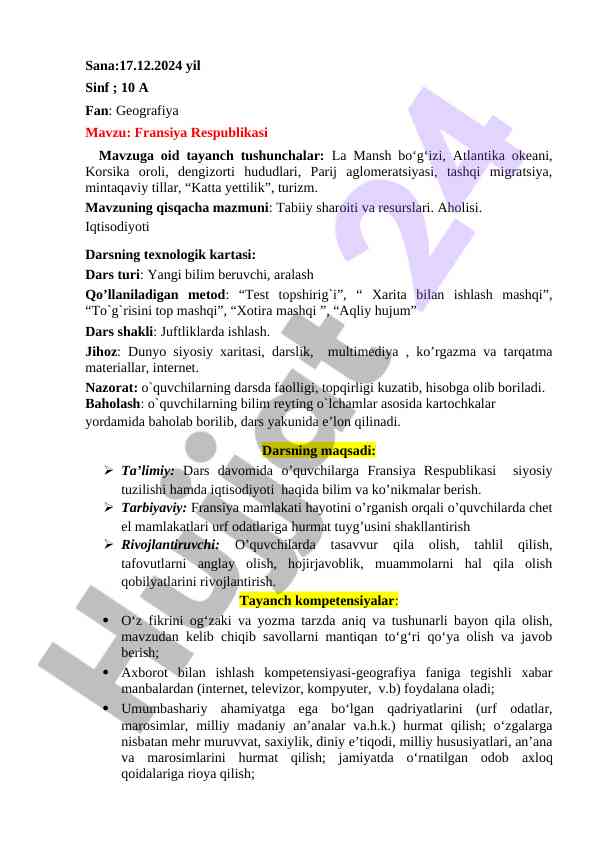 Sana:17.12.2024 yil

Sinf ; 10 A

Fan: Geografiya

Mavzu: Fransiya Respublikasi

Mavzuga oid tayanch tushunchalar: La Mansh bo‘g‘izi, Atlantika okeani, Korsika oroli, dengizorti hududlari, Parij aglomeratsiyasi, tashqi migratsiya, mintaqaviy tillar, “Katta yettilik”, turizm.

Mavzuning qisqacha mazmuni: Tabiiy sharoiti va resurslari. Aholisi. Iqtisodiyoti

Darsning texnologik kartasi:

Dars turi: Yangi bilim beruvchi, aralash

Qo’llaniladigan metod: “Test topshirig`i”, “ Xarita bilan ishlash mashqi”, “To`g`risini top mashqi”, “Xotira mashqi ”, “Aqliy hujum”

Dars shakli: Juftliklarda ishlash.

Jihoz: Dunyo siyosiy xaritasi, darslik, multimediya , ko’rgazma va tarqatma materiallar, internet.

Nazorat: o`quvchilarning darsda faolligi, topqirligi kuzatib, hisobga olib boriladi.

Baholash: o`quvchilarning bilim reyting o`lchamlar asosida kartochkalar yordamida baholab borilib, dars yakunida e’lon qilinadi.

Darsning maqsadi:

➢ Ta’limiy: Dars davomida o’quvchilarga Fransiya Respublikasi siyosiy tuzilishi hamda iqtisodiyoti haqida bilim va ko’nikmalar berish.

➢ Tarbiyaviy: Fransiya mamlakati hayotini o’rganish orqali o’quvchilarda chet el mamlakatlari urf odatlariga hurmat tuyg’usini shakllantirish

➢ Rivojlantiruvchi: O’quvchilarda tasavvur qila olish, tahlil qilish, tafovutlarni anglay olish, hojirjavoblik, muammolarni hal qila olish qobilyatlarini rivojlantirish.

Tayanch kompetensiyalar:

• O‘z fikrini og‘zaki va yozma tarzda aniq va tushunarli bayon qila olish, mavzudan kelib chiqib savollarni mantiqan to‘g‘ri qo‘ya olish va javob berish;

• Axborot bilan ishlash kompetensiyasi-geografiya faniga tegishli xabar manbalardan (internet, televizor, kompyuter, v.b) foydalana oladi;

• Umumbashariy ahamiyatga ega bo‘lgan qadriyatlarini (urf odatlar, marosimlar, milliy madaniy an’analar va.h.k.) hurmat qilish; o‘zgalarga nisbatan mehr muruvvat, saxiylik, diniy e’tiqodi, milliy hususiyatlari, an’ana va marosimlarini hurmat qilish; jamiyatda o‘rnatilgan odob axloq qoidalariga rioya qilish;

Hujjat 24